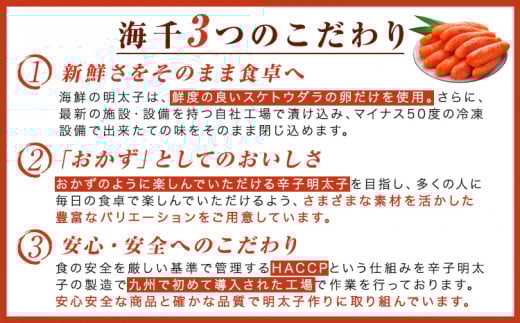 海千3つのこだわり

① 新鮮さをそのまま食卓へ

海鮮の明太子は、鮮度の良いスケトウダラの卵だけを使用。さらに、最新の施設・設備を持つ自社工場で漬け込み、マイナス50度の冷凍設備で出来たての味をそのまま閉じ込めます。

② 「おかず」としてのおいしさ

おかずのように楽しんでいただける辛子明太子を目指し、多くの人に毎日の食卓で楽しんでいただけるよう、さまざまな素材を活かした豊富なバリエーションをご用意しています。

③ 安心・安全へのこだわり

食の安全を厳しい基準で管理するHACCPという仕組みを辛子明太子の製造で九州で初めて導入された工場で作業を行っております。安心安全な商品と確かな品質で明太子作りに取り組んでいます。